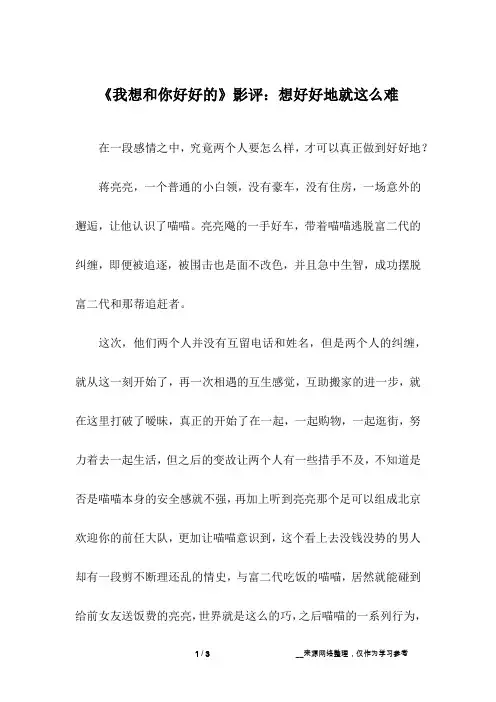 《我想和你好好的》影评：想好好地就这么难

在一段感情之中，究竟两个人要怎么样，才可以真正做到好好地？

蒋亮亮，一个普通的小白领，没有豪车，没有住房，一场意外的邂逅，让他认识了喵喵。亮亮飚的一手好车，带着喵喵逃脱富二代的纠缠，即便被追逐，被围击也是面不改色，并且急中生智，成功摆脱富二代和那帮追赶者。

这次，他们两个人并没有互留电话和姓名，但是两个人的纠缠，就从这一刻开始了，再一次相遇的互生感觉，互助搬家的进一步，就在这里打破了暧昧，真正的开始了在一起，一起购物，一起逛街，努力着去一起生活，但之后的变故让两个人有一些措手不及，不知道是否是喵喵本身的安全感就不强，再加上听到亮亮那个足可以组成北京欢迎你的前任大队，更加让喵喵意识到，这个看上去没钱没势的男人却有一段剪不断理还乱的情史，与富二代吃饭的喵喵，居然就能碰到给前女友送饭费的亮亮，世界就是这么的巧，之后喵喵的一系列行为，

1 / 3

__来源网络整理，仅作为学习参考